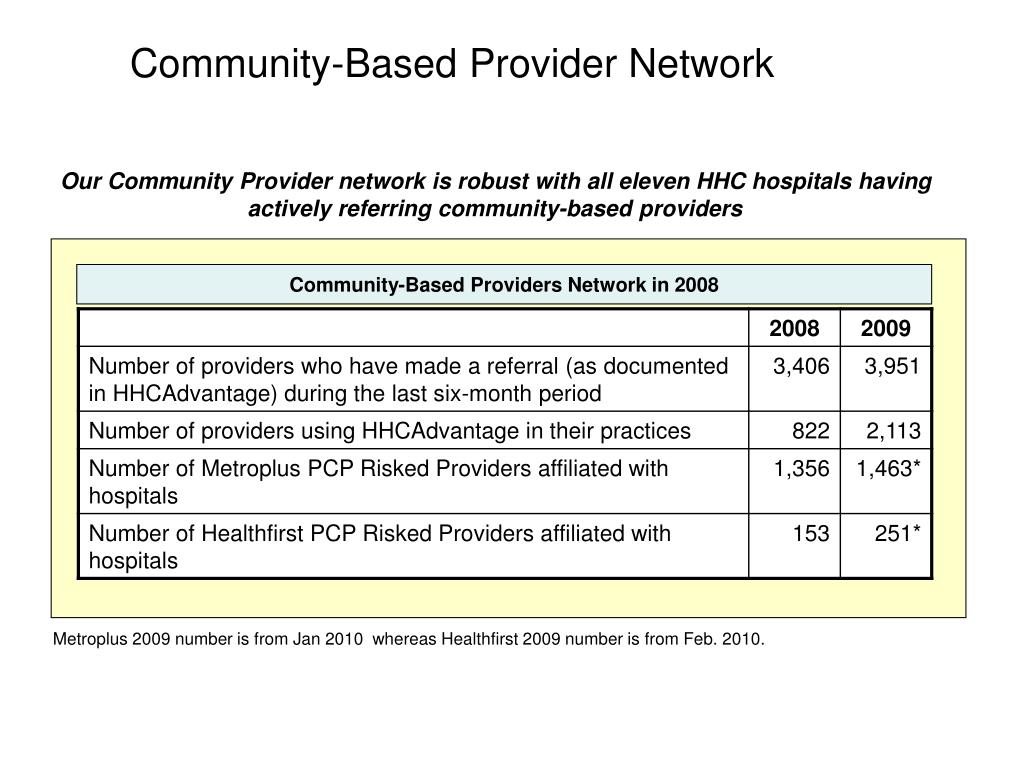 Community-Based Provider Network

Our Community Provider network is robust with all eleven HHC hospitals having actively referring community-based providers

Community-Based Providers Network in 2008

| | 2008 | 2009 |
|---|---|---|
| Number of providers who have made a referral (as documented in HHCAdvantage) during the last six-month period | 3,406 | 3,951 |
| Number of providers using HHCAdvantage in their practices | 822 | 2,113 |
| Number of Metroplus PCP Risked Providers affiliated with hospitals | 1,356 | 1,463* |
| Number of Healthfirst PCP Risked Providers affiliated with hospitals | 153 | 251* |

Metroplus 2009 number is from Jan 2010 whereas Healthfirst 2009 number is from Feb. 2010.